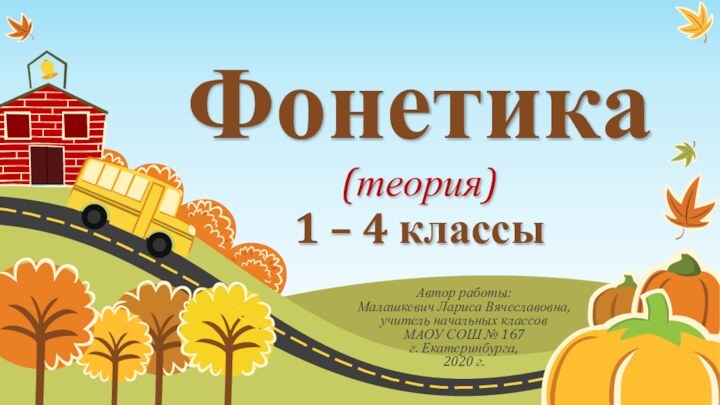 Фонетика

(теория)

1 – 4 классы

Автор работы:
Малашкевич Лариса Вячеславовна,
учитель начальных классов
МАОУ СОШ № 167
г. Екатеринбурга,
2020 г.